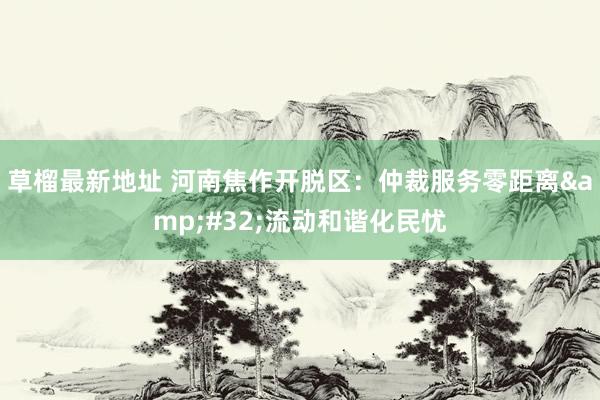 草榴最新地址 河南焦作开脱区：仲裁服务零距离&amp;#32;流动和谐化民忧